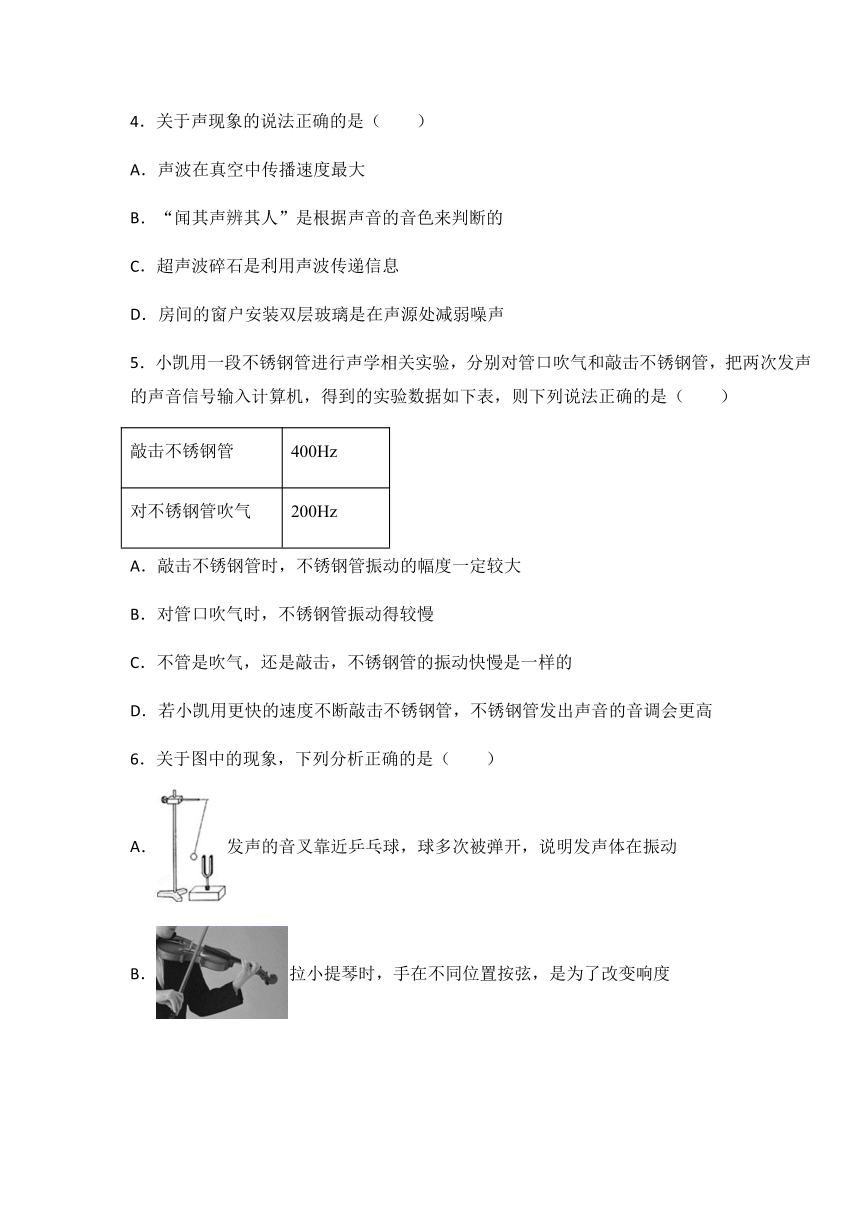 4．关于声现象的说法正确的是（　　）

A．声波在真空中传播速度最大

B．“闻其声辨其人”是根据声音的音色来判断的

C．超声波碎石是利用声波传递信息

D．房间的窗户安装双层玻璃是在声源处减弱噪声

5．小凯用一段不锈钢管进行声学相关实验，分别对管口吹气和敲击不锈钢管，把两次发声的声音信号输入计算机，得到的实验数据如下表，则下列说法正确的是（　　）

| 敲击不锈钢管 | 400Hz |
|---|---|
| 对不锈钢管吹气 | 200Hz |

A．敲击不锈钢管时，不锈钢管振动的幅度一定较大

B．对管口吹气时，不锈钢管振动得较慢

C．不管是吹气，还是敲击，不锈钢管的振动快慢是一样的

D．若小凯用更快的速度不断敲击不锈钢管，不锈钢管发出声音的音调会更高

6．关于图中的现象，下列分析正确的是（　　）

A．发声的音叉靠近乒乓球，球多次被弹开，说明发声体在振动

B．拉小提琴时，手在不同位置按弦，是为了改变响度